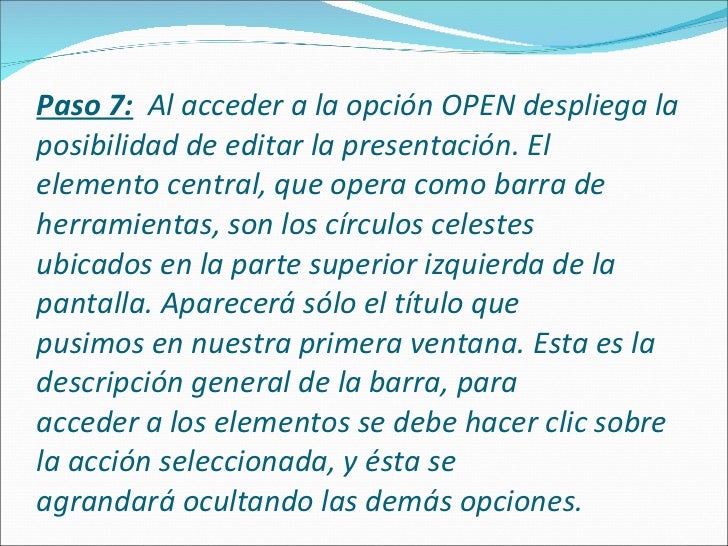 Paso 7: Al acceder a la opción OPEN despliega la posibilidad de editar la presentación. El elemento central, que opera como barra de herramientas, son los círculos celestes ubicados en la parte superior izquierda de la pantalla. Aparecerá sólo el título que pusimos en nuestra primera ventana. Esta es la descripción general de la barra, para acceder a los elementos se debe hacer clic sobre la acción seleccionada, y ésta se agrandará ocultando las demás opciones.